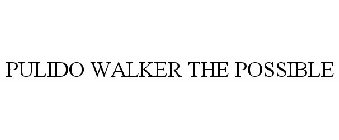 PULIDO WALKER THE POSSIBLE